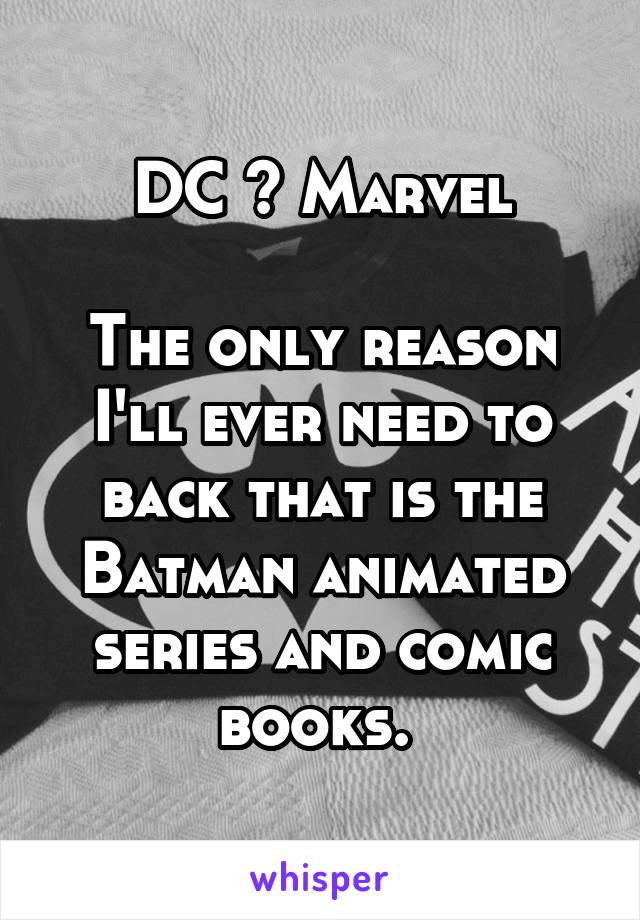 DC ? Marvel

The only reason I'll ever need to back that is the Batman animated series and comic books.

whisper